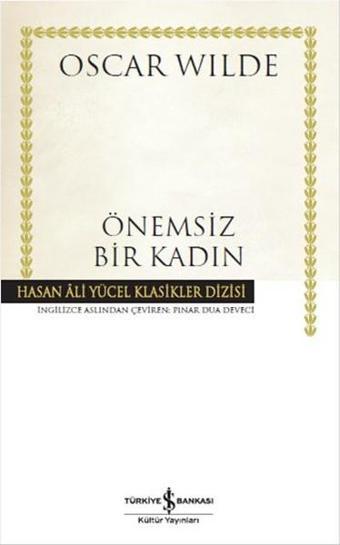 OSCAR WILDE

ÖNEMSİZ BİR KADIN

HASAN ÂLİ YÜCEL KLASİKLER DİZİSİ

İNGİLİZCE ASLINDAN ÇEVİREN: PINAR DUA DEVECİ

TÜRKİYE İŞ BANKASI
Kültür Yayınları